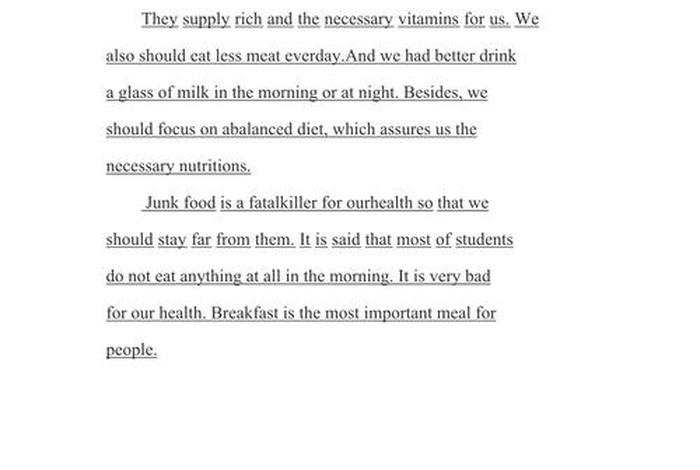 They supply rich and the necessary vitamins for us. We also should eat less meat everday.And we had better drink a glass of milk in the morning or at night. Besides, we should focus on abalanced diet, which assures us the necessary nutritions.

Junk food is a fatalkiller for ourhealth so that we should stay far from them. It is said that most of students do not eat anything at all in the morning. It is very bad for our health. Breakfast is the most important meal for people.